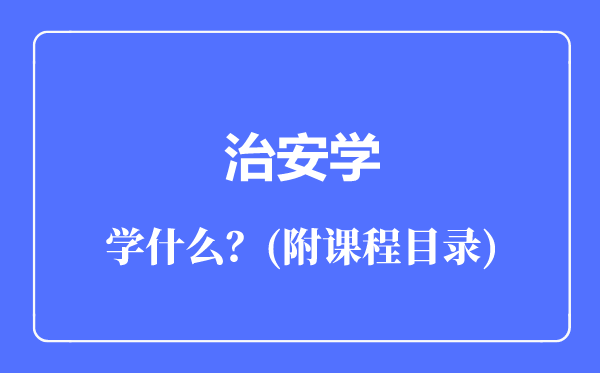 治安学

学什么？(附课程目录)